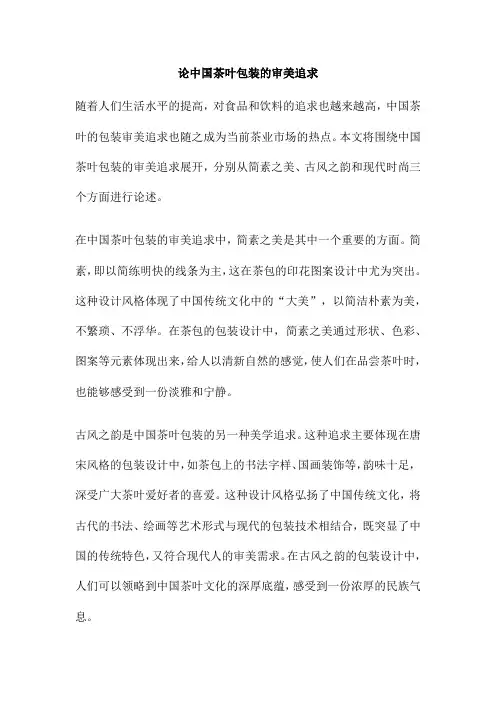 论中国茶叶包装的审美追求

随着人们生活水平的提高，对食品和饮料的追求也越来越高，中国茶叶的包装审美追求也随之成为当前茶业市场的热点。本文将围绕中国茶叶包装的审美追求展开，分别从简素之美、古风之韵和现代时尚三个方面进行论述。

在中国茶叶包装的审美追求中，简素之美是其中一个重要的方面。简素，即以简练明快的线条为主，这在茶包的印花图案设计中尤为突出。这种设计风格体现了中国传统文化中的“大美”，以简洁朴素为美，不繁琐、不浮华。在茶包的包装设计中，简素之美通过形状、色彩、图案等元素体现出来，给人以清新自然的感觉，使人们在品尝茶叶时，也能够感受到一份淡雅和宁静。

古风之韵是中国茶叶包装的另一种美学追求。这种追求主要体现在唐宋风格的包装设计中，如茶包上的书法字样、国画装饰等，韵味十足，深受广大茶叶爱好者的喜爱。这种设计风格弘扬了中国传统文化，将古代的书法、绘画等艺术形式与现代的包装技术相结合，既突显了中国的传统特色，又符合现代人的审美需求。在古风之韵的包装设计中，人们可以领略到中国茶叶文化的深厚底蕴，感受到一份浓厚的民族气息。